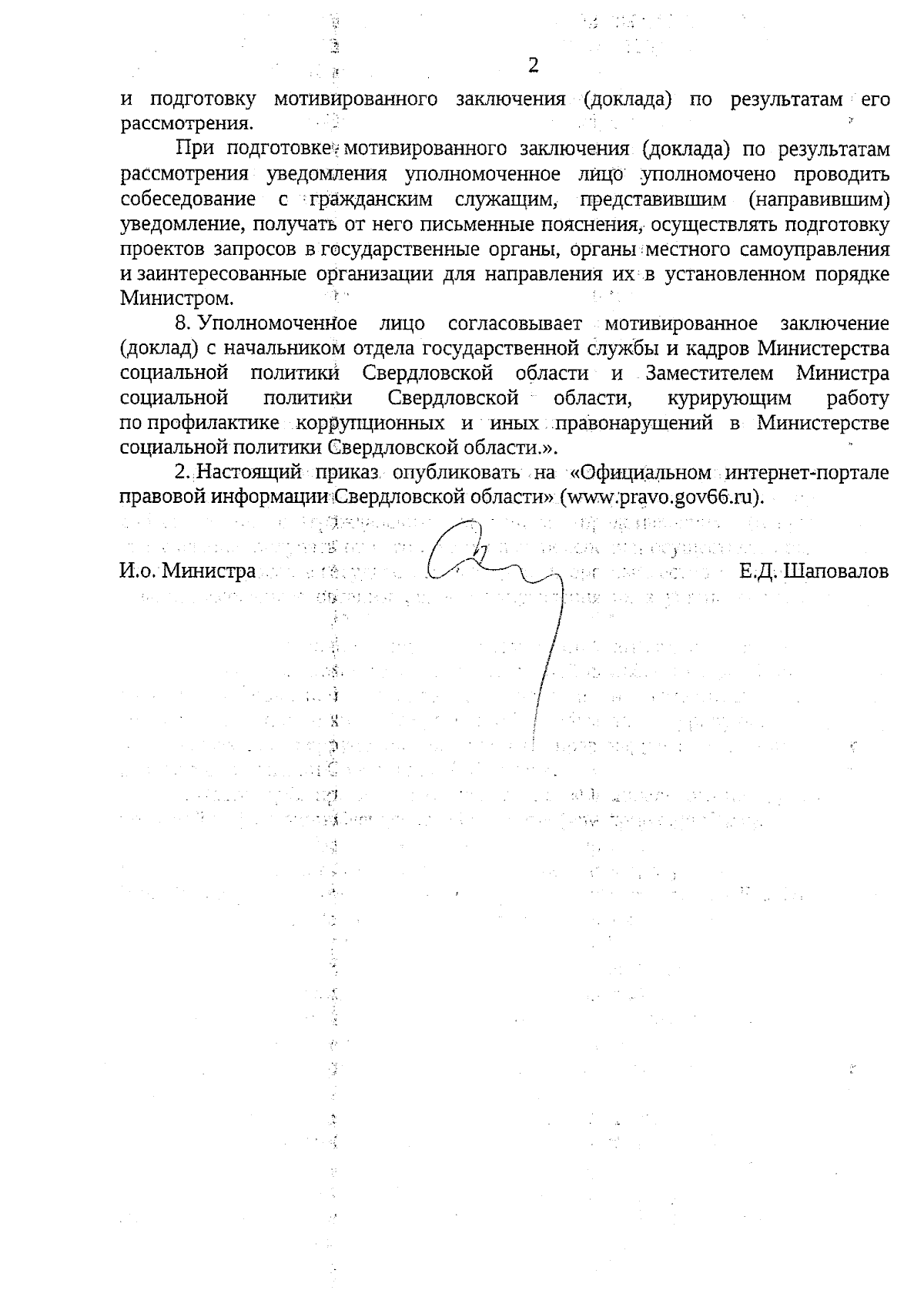 2

и подготовку мотивированного заключения (доклада) по результатам его рассмотрения.

При подготовке мотивированного заключения (доклада) по результатам рассмотрения уведомления уполномоченное лицо уполномочено проводить собеседование с гражданским служащим, представившим (направившим) уведомление, получать от него письменные пояснения, осуществлять подготовку проектов запросов в государственные органы, органы местного самоуправления и заинтересованные организации для направления их в установленном порядке Министром.

8. Уполномоченное лицо согласовывает мотивированное заключение (доклад) с начальником отдела государственной службы и кадров Министерства социальной политики Свердловской области и Заместителем Министра социальной политики Свердловской области, курирующим работу по профилактике коррупционных и иных правонарушений в Министерстве социальной политики Свердловской области.».

2. Настоящий приказ опубликовать на «Официальном интернет-портале правовой информации Свердловской области» (www.pravo.gov66.ru).

И.о. Министра Е.Д. Шаповалов